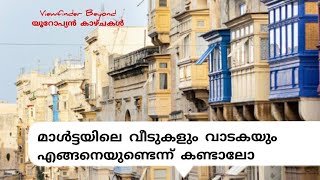 Viewfinder Beyond
യൂറോപ്യൻ കാഴ്ചകൾ

മാൾട്ടയിലെ വീടുകളും വാടകയും എങ്ങനെയുണ്ടെന്ന് കണ്ടാലോ